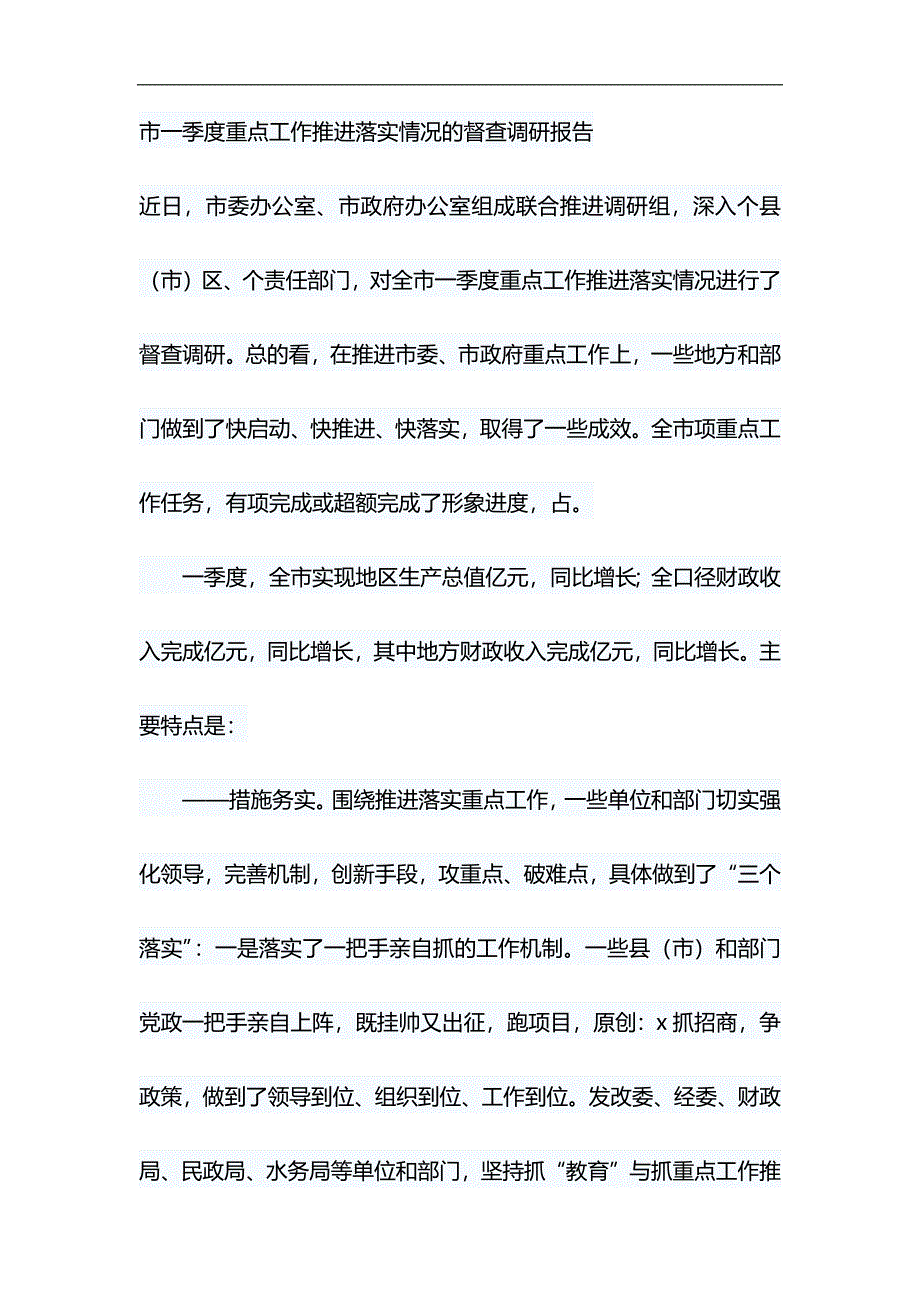 市一季度重点工作推进落实情况的督查调研报告

近日，市委办公室、市政府办公室组成联合推进调研组，深入个县（市）区、个责任部门，对全市一季度重点工作推进落实情况进行了督查调研。总的看，在推进市委、市政府重点工作上，一些地方和部门做到了快启动、快推进、快落实，取得了一些成效。全市项重点工作任务，有项完成或超额完成了形象进度，占。

一季度，全市实现地区生产总值亿元，同比增长；全口径财政收入完成亿元，同比增长，其中地方财政收入完成亿元，同比增长。主要特点是：

——措施务实。围绕推进落实重点工作，一些单位和部门切实强化领导，完善机制，创新手段，攻重点、破难点，具体做到了“三个落实”：一是落实了一把手亲自抓的工作机制。一些县（市）和部门党政一把手亲自上阵，既挂帅又出征，跑项目，原创：x 抓招商，争政策，做到了领导到位、组织到位、工作到位。发改委、经委、财政局、民政局、水务局等单位和部门，坚持抓“教育”与抓重点工作推